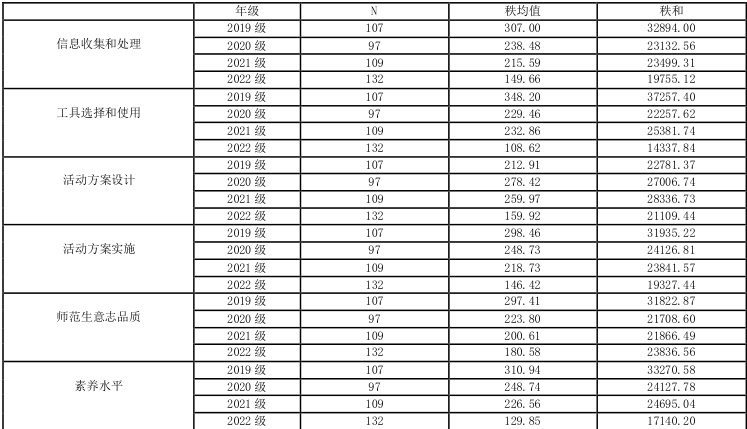 | | 年级 | N | 秩均值 | 秩和 |
|---|---|---|---|---|
| 信息收集和处理 | 2019 级 | 107 | 307.00 | 32894.00 |
| | 2020 级 | 97 | 238.48 | 23132.56 |
| | 2021 级 | 109 | 215.59 | 23499.31 |
| | 2022 级 | 132 | 149.66 | 19755.12 |
| 工具选择和使用 | 2019 级 | 107 | 348.20 | 37257.40 |
| | 2020 级 | 97 | 229.46 | 22257.62 |
| | 2021 级 | 109 | 232.86 | 25381.74 |
| | 2022 级 | 132 | 108.62 | 14337.84 |
| 活动方案设计 | 2019 级 | 107 | 212.91 | 22781.37 |
| | 2020 级 | 97 | 278.42 | 27006.74 |
| | 2021 级 | 109 | 259.97 | 28336.73 |
| | 2022 级 | 132 | 159.92 | 21109.44 |
| 活动方案实施 | 2019 级 | 107 | 298.46 | 31935.22 |
| | 2020 级 | 97 | 248.73 | 24126.81 |
| | 2021 级 | 109 | 218.73 | 23841.57 |
| | 2022 级 | 132 | 146.42 | 19327.44 |
| 师范生意志品质 | 2019 级 | 107 | 297.41 | 31822.87 |
| | 2020 级 | 97 | 223.80 | 21708.60 |
| | 2021 级 | 109 | 200.61 | 21866.49 |
| | 2022 级 | 132 | 180.58 | 23836.56 |
| 素养水平 | 2019 级 | 107 | 310.94 | 33270.58 |
| | 2020 级 | 97 | 248.74 | 24127.78 |
| | 2021 级 | 109 | 226.56 | 24695.04 |
| | 2022 级 | 132 | 129.85 | 17140.20 |